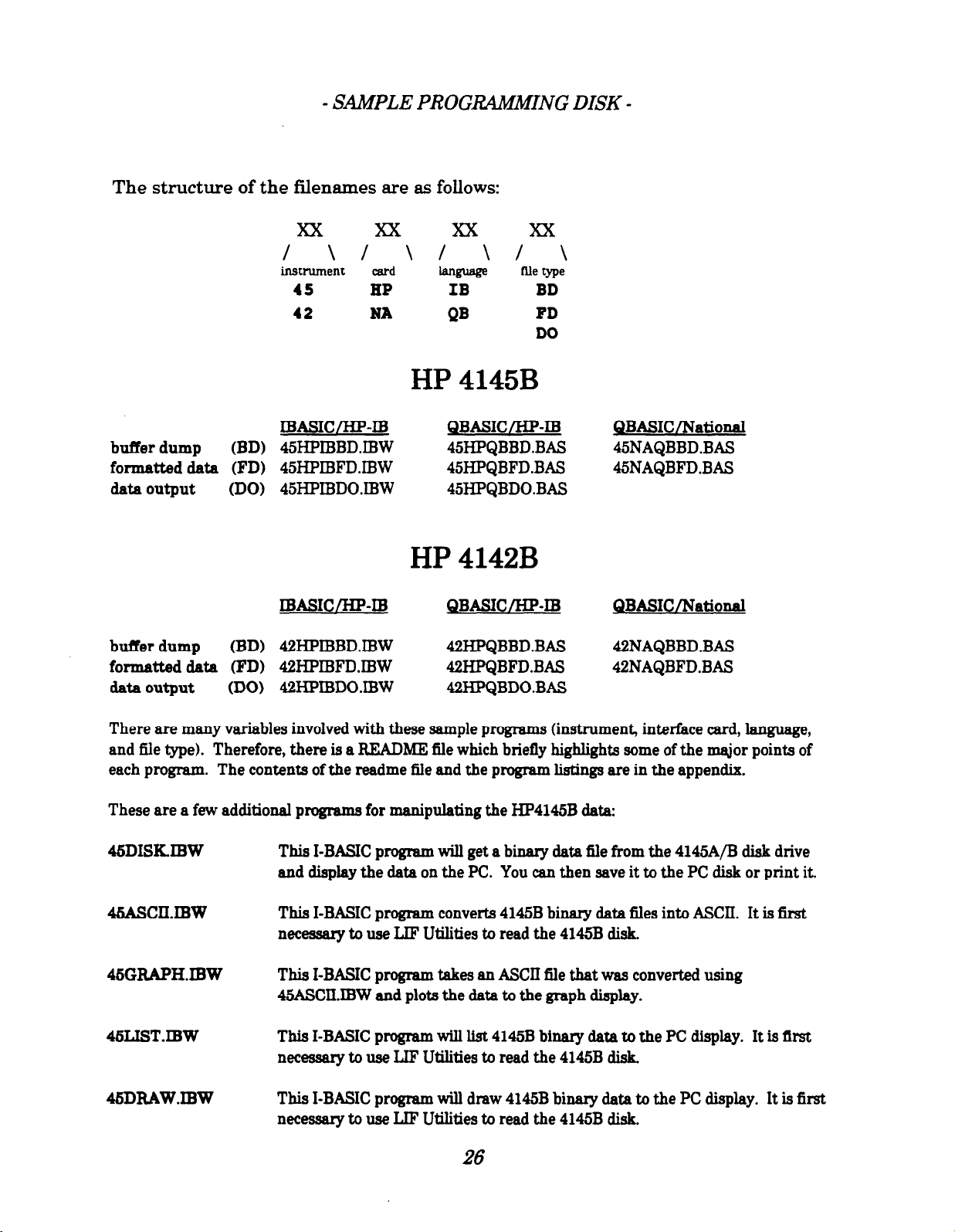 - SAMPLE PROGRAMMING DISK -

The structure of the filenames are as follows:

| XX | XX | XX | XX |
|---|---|---|---|
| / \ | / \ | / \ | / \ |
| instrument | card | language | file type |
| 45 | HP | IB | BD |
| 42 | NA | QB | FD |
| | | | DO |

HP 4145B

| | | IBASIC/HP-IB | QBASIC/HP-IB | QBASIC/National |
|---|---|---|---|---|
| buffer dump | (BD) | 45HPIBBD.IBW | 45HPQBBD.BAS | 45NAQBBD.BAS |
| formatted data | (FD) | 45HPIBFD.IBW | 45HPQBFD.BAS | 45NAQBFD.BAS |
| data output | (DO) | 45HPIBDO.IBW | 45HPQBDO.BAS | |

HP 4142B

| | | IBASIC/HP-IB | QBASIC/HP-IB | QBASIC/National |
|---|---|---|---|---|
| buffer dump | (BD) | 42HPIBBD.IBW | 42HPQBBD.BAS | 42NAQBBD.BAS |
| formatted data | (FD) | 42HPIBFD.IBW | 42HPQBFD.BAS | 42NAQBFD.BAS |
| data output | (DO) | 42HPIBDO.IBW | 42HPQBDO.BAS | |

There are many variables involved with these sample programs (instrument, interface card, language, and file type). Therefore, there is a README file which briefly highlights some of the major points of each program. The contents of the readme file and the program listings are in the appendix.

These are a few additional programs for manipulating the HP4145B data:

45DISK.IBW This I-BASIC program will get a binary data file from the 4145A/B disk drive and display the data on the PC. You can then save it to the PC disk or print it.

45ASCII.IBW This I-BASIC program converts 4145B binary data files into ASCII. It is first necessary to use LIF Utilities to read the 4145B disk.

45GRAPH.IBW This I-BASIC program takes an ASCII file that was converted using 45ASCII.IBW and plots the data to the graph display.

45LIST.IBW This I-BASIC program will list 4145B binary data to the PC display. It is first necessary to use LIF Utilities to read the 4145B disk.

45DRAW.IBW This I-BASIC program will draw 4145B binary data to the PC display. It is first necessary to use LIF Utilities to read the 4145B disk.

26